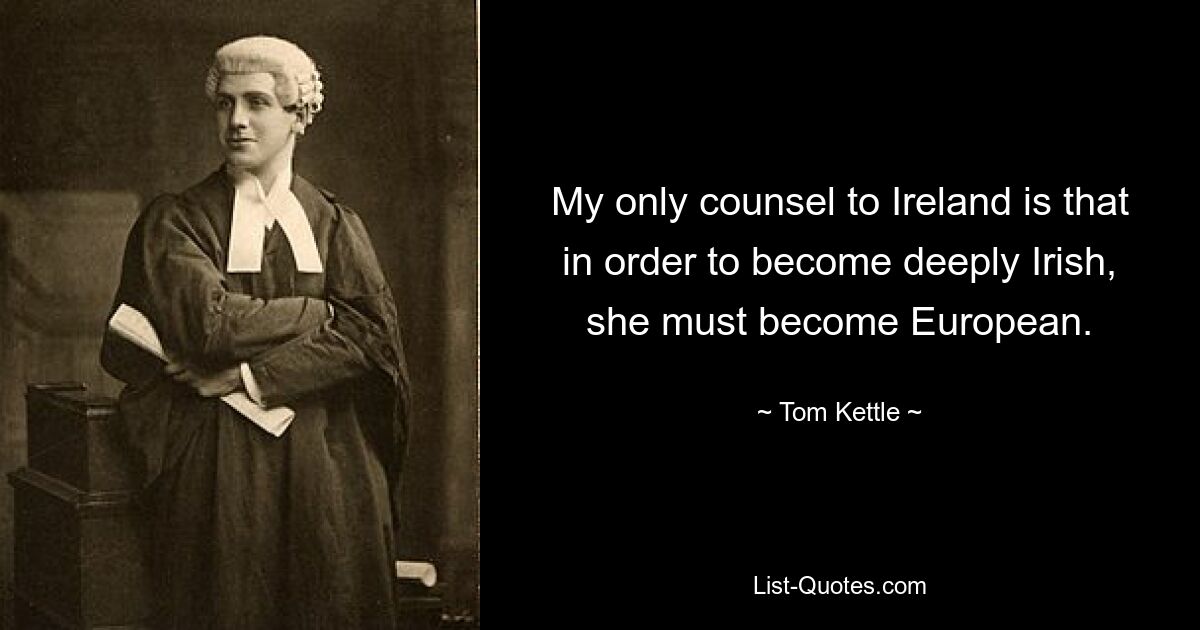 My only counsel to Ireland is that in order to become deeply Irish, she must become European.

~ Tom Kettle ~

List-Quotes.com